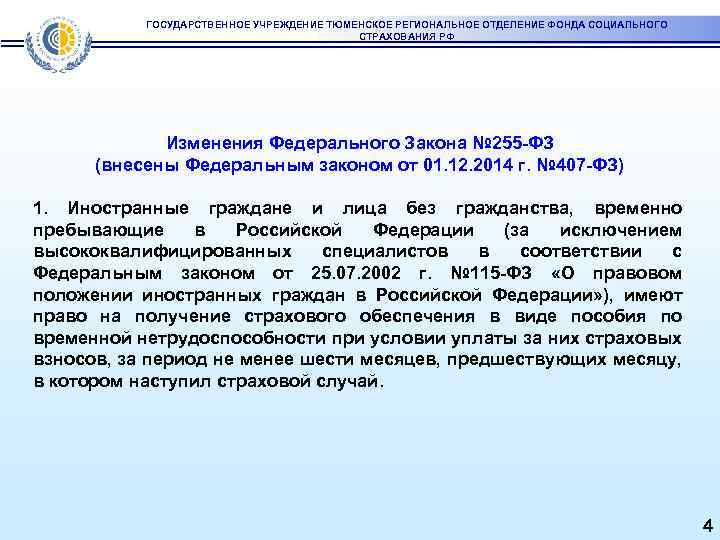 ГОСУДАРСТВЕННОЕ УЧРЕЖДЕНИЕ ТЮМЕНСКОЕ РЕГИОНАЛЬНОЕ ОТДЕЛЕНИЕ ФОНДА СОЦИАЛЬНОГО СТРАХОВАНИЯ РФ

Изменения Федерального Закона №255-ФЗ
(внесены Федеральным законом от 01.12.2014 г. №407-ФЗ)

1. Иностранные граждане и лица без гражданства, временно пребывающие в Российской Федерации (за исключением высококвалифицированных специалистов в соответствии с Федеральным законом от 25.07.2002 г. №115-ФЗ «О правовом положении иностранных граждан в Российской Федерации»), имеют право на получение страхового обеспечения в виде пособия по временной нетрудоспособности при условии уплаты за них страховых взносов, за период не менее шести месяцев, предшествующих месяцу, в котором наступил страховой случай.

4